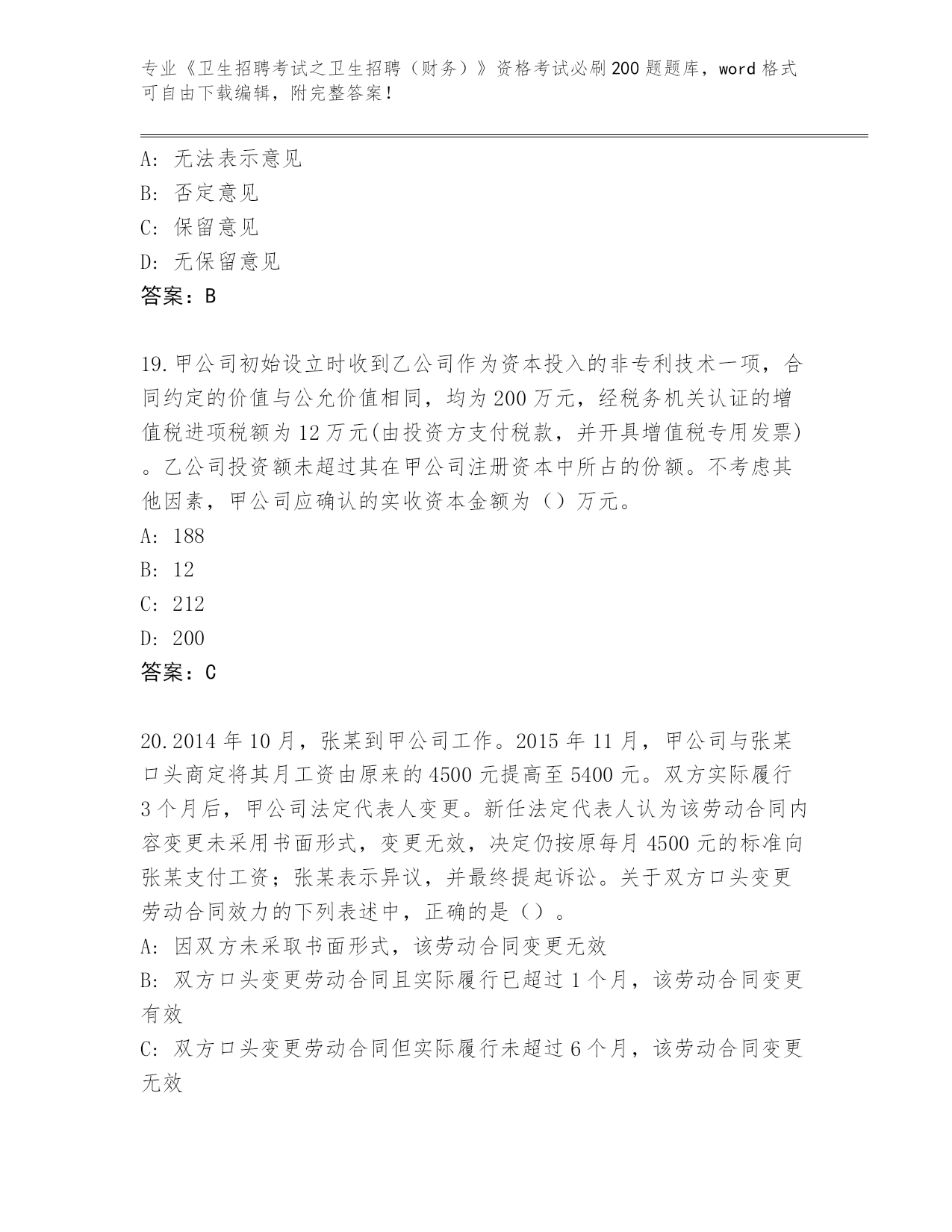 专业《卫生招聘考试之卫生招聘（财务）》资格考试必刷200题题库，word格式可自由下载编辑，附完整答案！

A：无法表示意见
B：否定意见
C：保留意见
D：无保留意见
答案：B

19.甲公司初始设立时收到乙公司作为资本投入的非专利技术一项，合同约定的价值与公允价值相同，均为200万元，经税务机关认证的增值税进项税额为12万元(由投资方支付税款，并开具增值税专用发票)。乙公司投资额未超过其在甲公司注册资本中所占的份额。不考虑其他因素，甲公司应确认的实收资本金额为（）万元。
A：188
B：12
C：212
D：200
答案：C

20.2014年10月，张某到甲公司工作。2015年11月，甲公司与张某口头商定将其月工资由原来的4500元提高至5400元。双方实际履行3个月后，甲公司法定代表人变更。新任法定代表人认为该劳动合同内容变更未采用书面形式，变更无效，决定仍按原每月4500元的标准向张某支付工资；张某表示异议，并最终提起诉讼。关于双方口头变更劳动合同效力的下列表述中，正确的是（）。
A：因双方未采取书面形式，该劳动合同变更无效
B：双方口头变更劳动合同且实际履行已超过1个月，该劳动合同变更有效
C：双方口头变更劳动合同但实际履行未超过6个月，该劳动合同变更无效